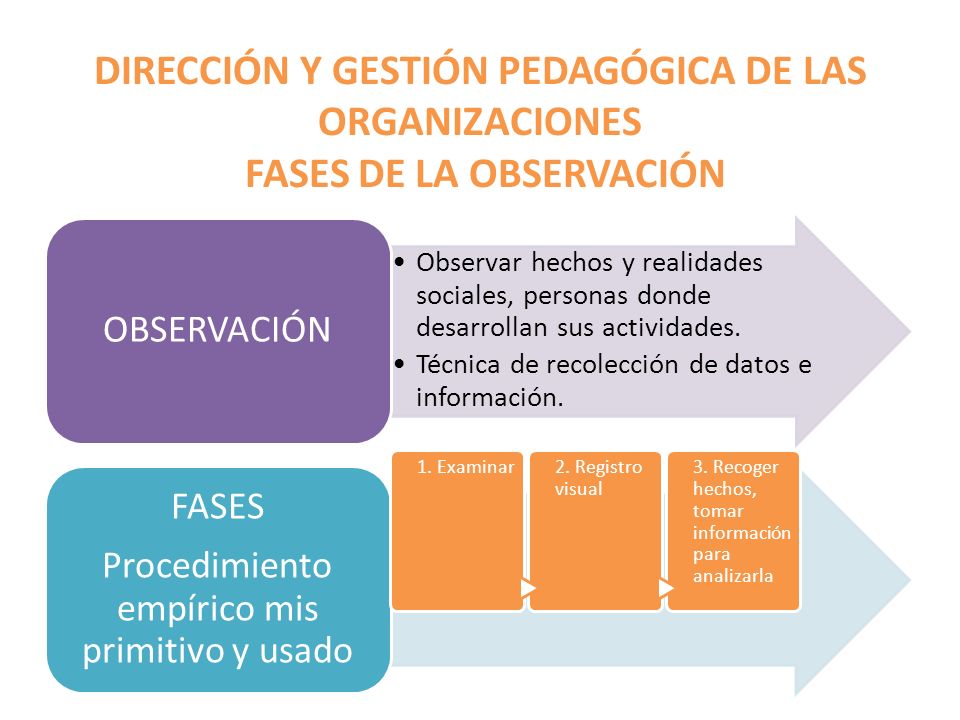 DIRECCIÓN Y GESTIÓN PEDAGÓGICA DE LAS ORGANIZACIONES
FASES DE LA OBSERVACIÓN

OBSERVACIÓN

• Observar hechos y realidades sociales, personas donde desarrollan sus actividades.
• Técnica de recolección de datos e información.

FASES

Procedimiento empírico mis primitivo y usado

1. Examinar

2. Registro visual

3. Recoger hechos, tomar información para analizarla